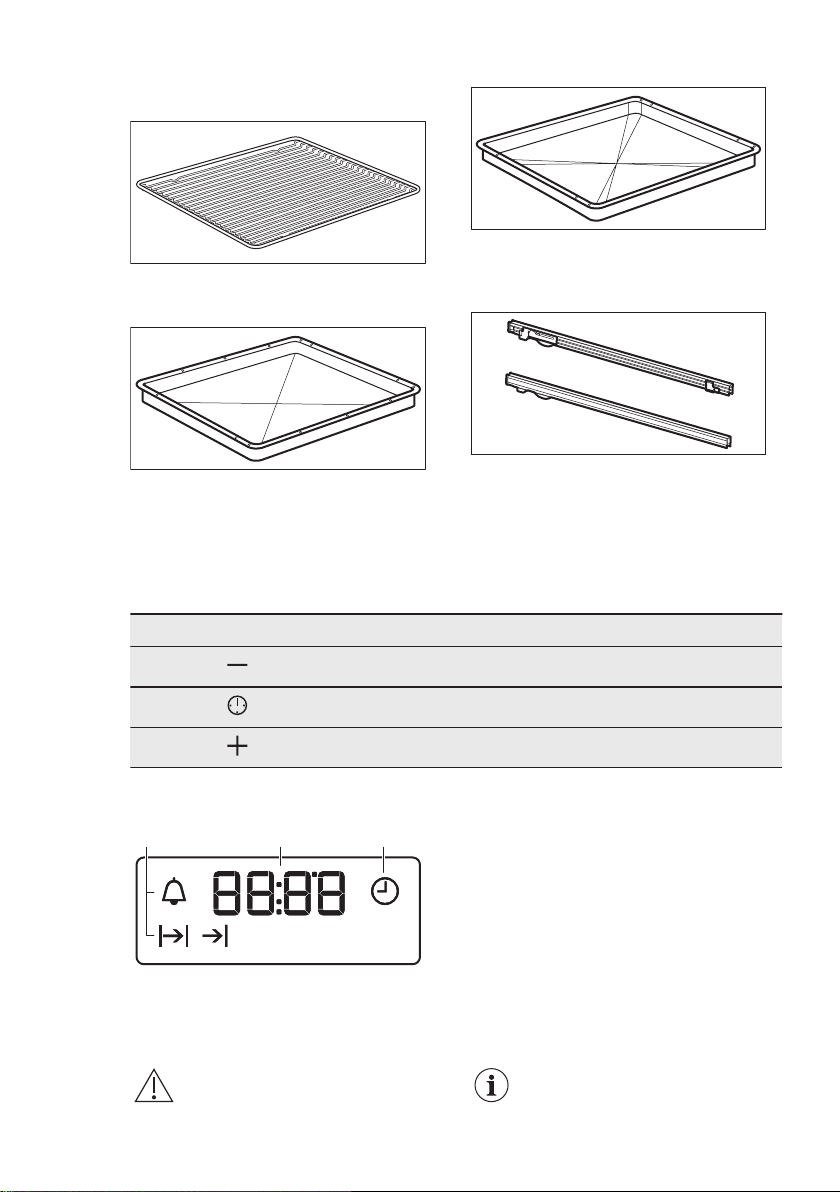 88:88